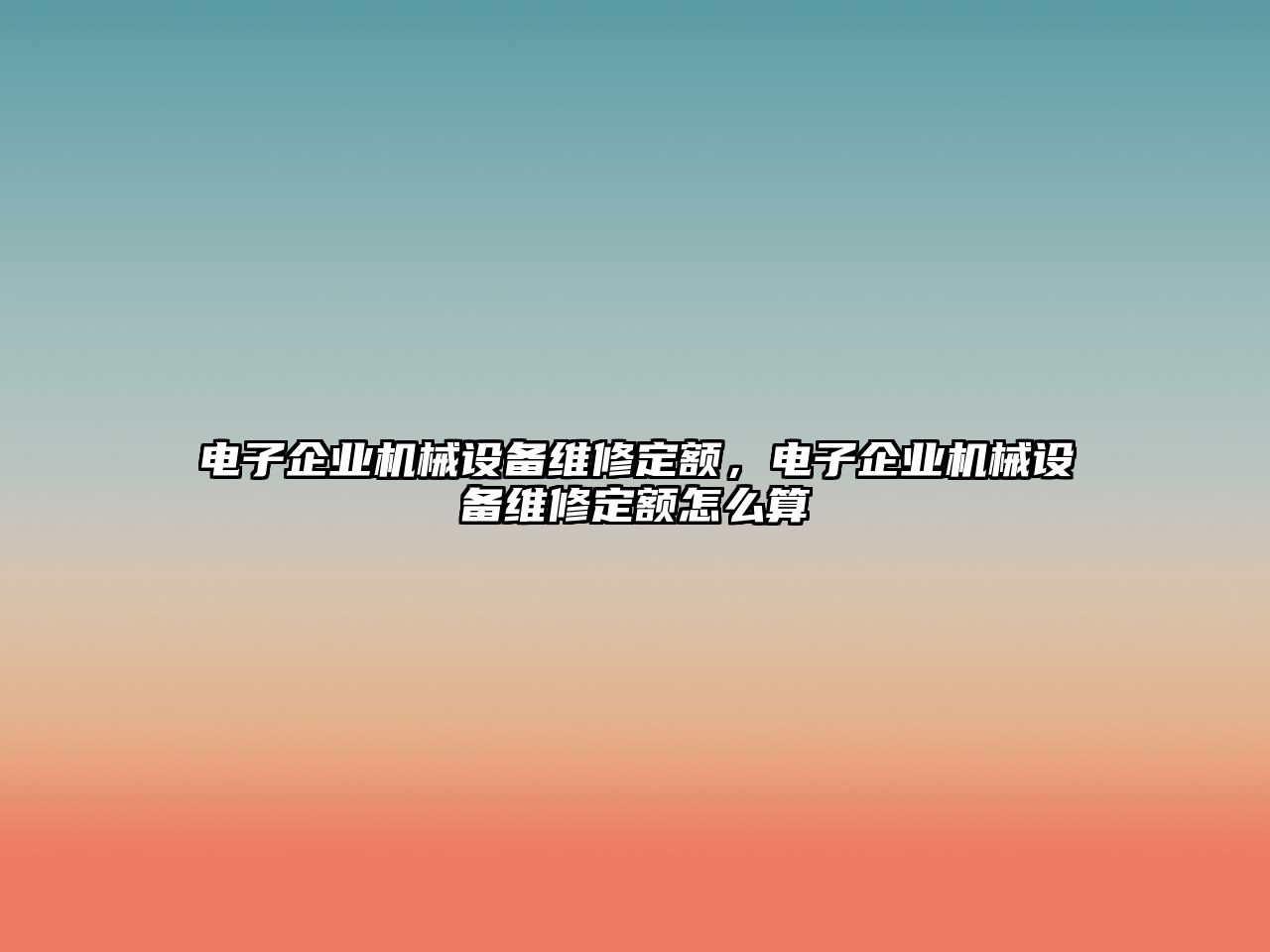 电子企业机械设备维修定额，电子企业机械设备维修定额怎么算